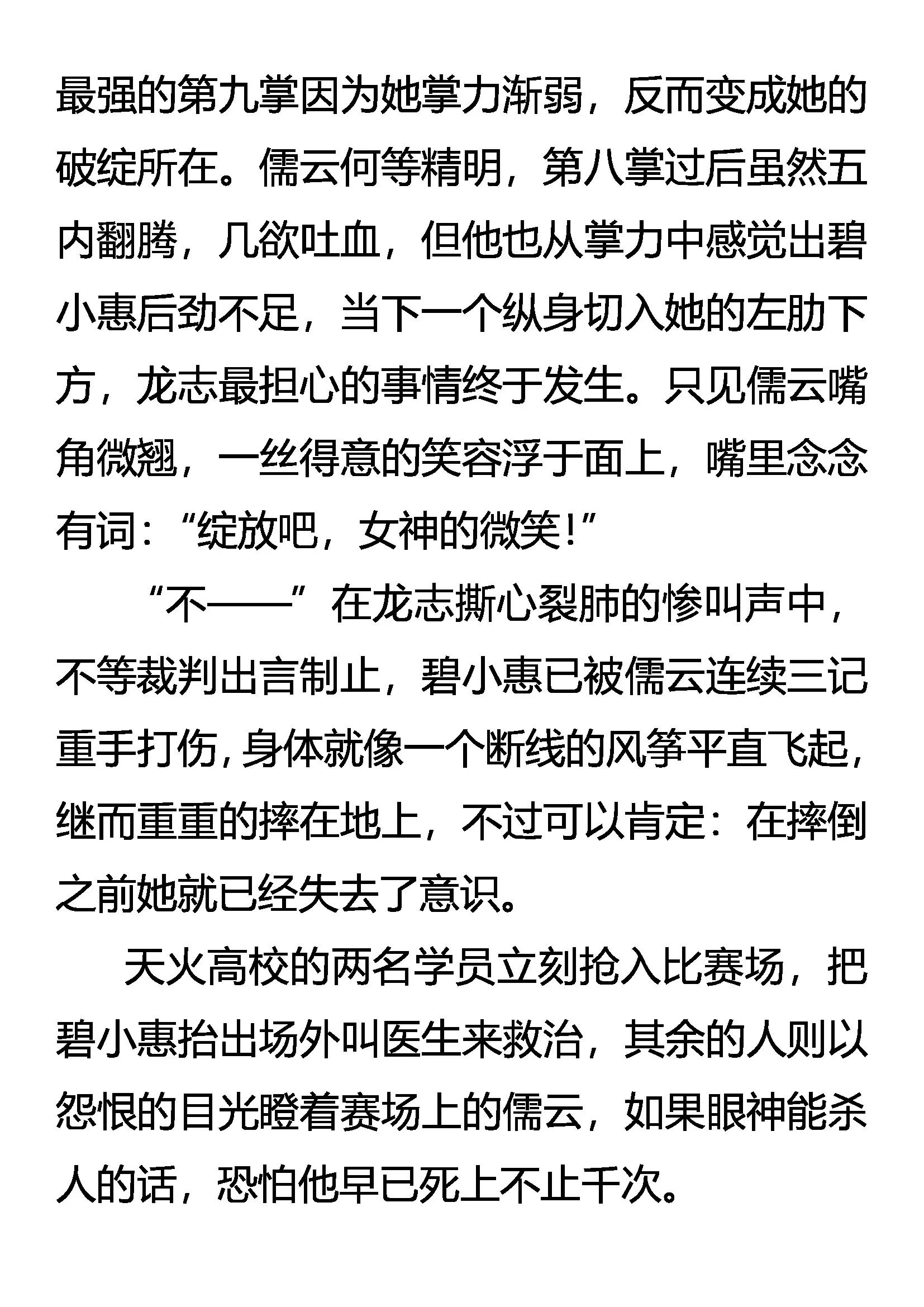 最强的第九掌因为她掌力渐弱，反而变成她的破绽所在。儒云何等精明，第八掌过后虽然五内翻腾，几欲吐血，但他也从掌力中感觉出碧小惠后劲不足，当下一个纵身切入她的左肋下方，龙志最担心的事情终于发生。只见儒云嘴角微翘，一丝得意的笑容浮于面上，嘴里念念有词：“绽放吧，女神的微笑！”

“不——”在龙志撕心裂肺的惨叫声中，不等裁判出言制止，碧小惠已被儒云连续三记重手打伤，身体就像一个断线的风筝平直飞起，继而重重的摔在地上，不过可以肯定：在摔倒之前她就已经失去了意识。

天火高校的两名学员立刻抢入比赛场，把碧小惠抬出场外叫医生来救治，其余的人则以怨恨的目光瞪着赛场上的儒云，如果眼神能杀人的话，恐怕他早已死上不止千次。